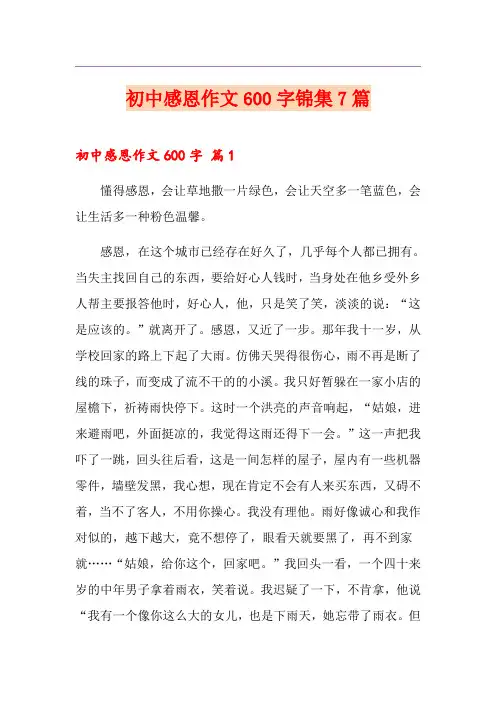 初中感恩作文600字锦集7篇

初中感恩作文600字 篇1

懂得感恩，会让草地撒一片绿色，会让天空多一笔蓝色，会让生活多一种粉色温馨。

感恩，在这个城市已经存在好久了，几乎每个人都已拥有。当失主找回自己的东西，要给好心人钱时，当身处在他乡受外乡人帮主要报答他时，好心人，他，只是笑了笑，淡淡的说：“这是应该的。”就离开了。感恩，又近了一步。那年我十一岁，从学校回家的路上下起了大雨。仿佛天哭得很伤心，雨不再是断了线的珠子，而变成了流不干的的小溪。我只好暂躲在一家小店的屋檐下，祈祷雨快停下。这时一个洪亮的声音响起，“姑娘，进来避雨吧，外面挺凉的，我觉得这雨还得下一会。”这一声把我吓了一跳，回头往后看，这是一间怎样的屋子，屋内有一些机器零件，墙壁发黑，我心想，现在肯定不会有人来买东西，又碍不着，当不了客人，不用你操心。我没有理他。雨好像诚心和我作对似的，越下越大，竟不想停了，眼看天就要黑了，再不到家就……“姑娘，给你这个，回家吧。”我回头一看，一个四十来岁的中年男子拿着雨衣，笑着说。我迟疑了一下，不肯拿，他说“我有一个像你这么大的女儿，也是下雨天，她忘带了雨衣。但